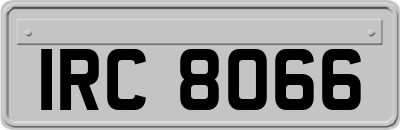 IRC 8066